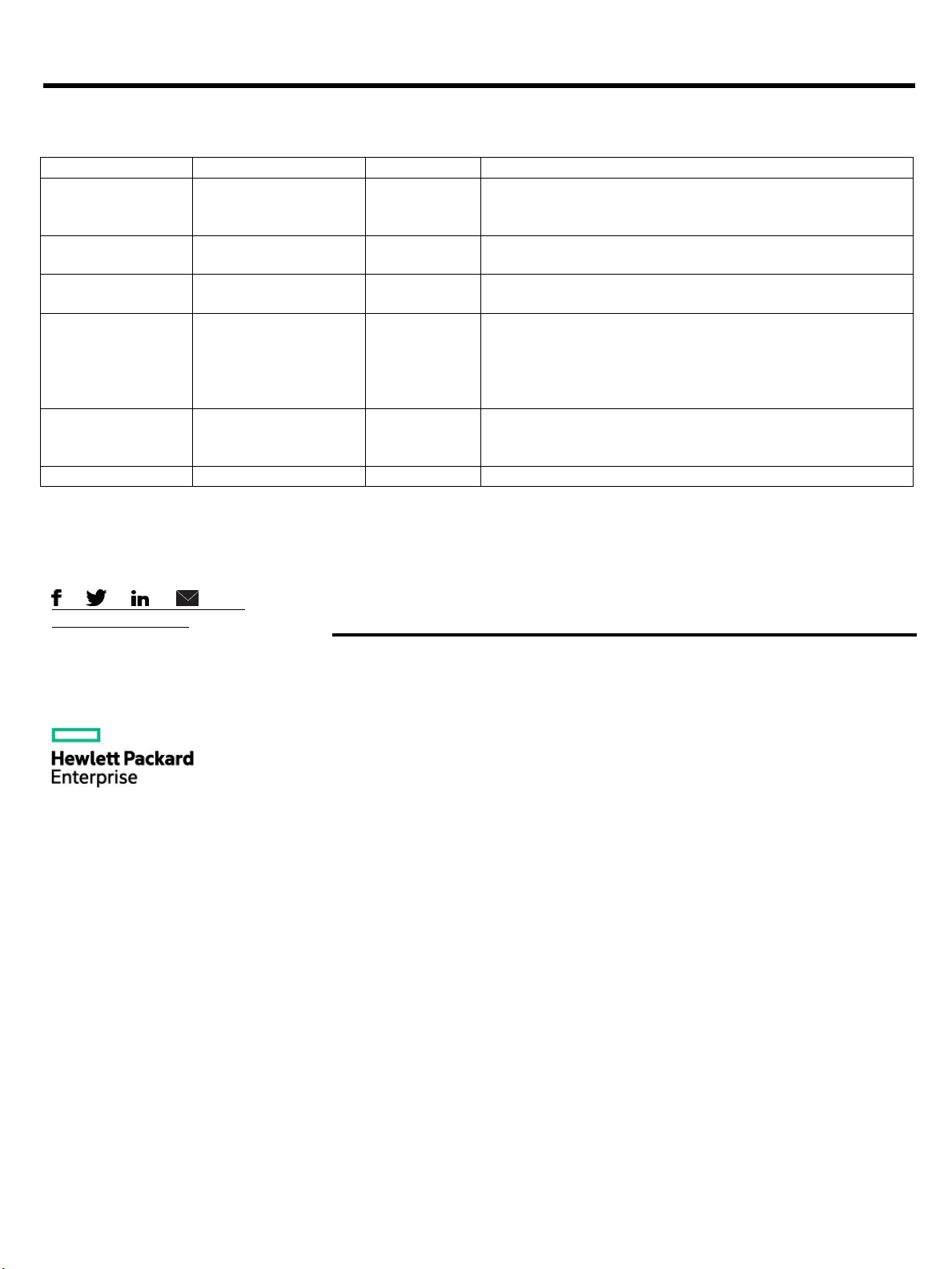 Hewlett Packard Enterprise